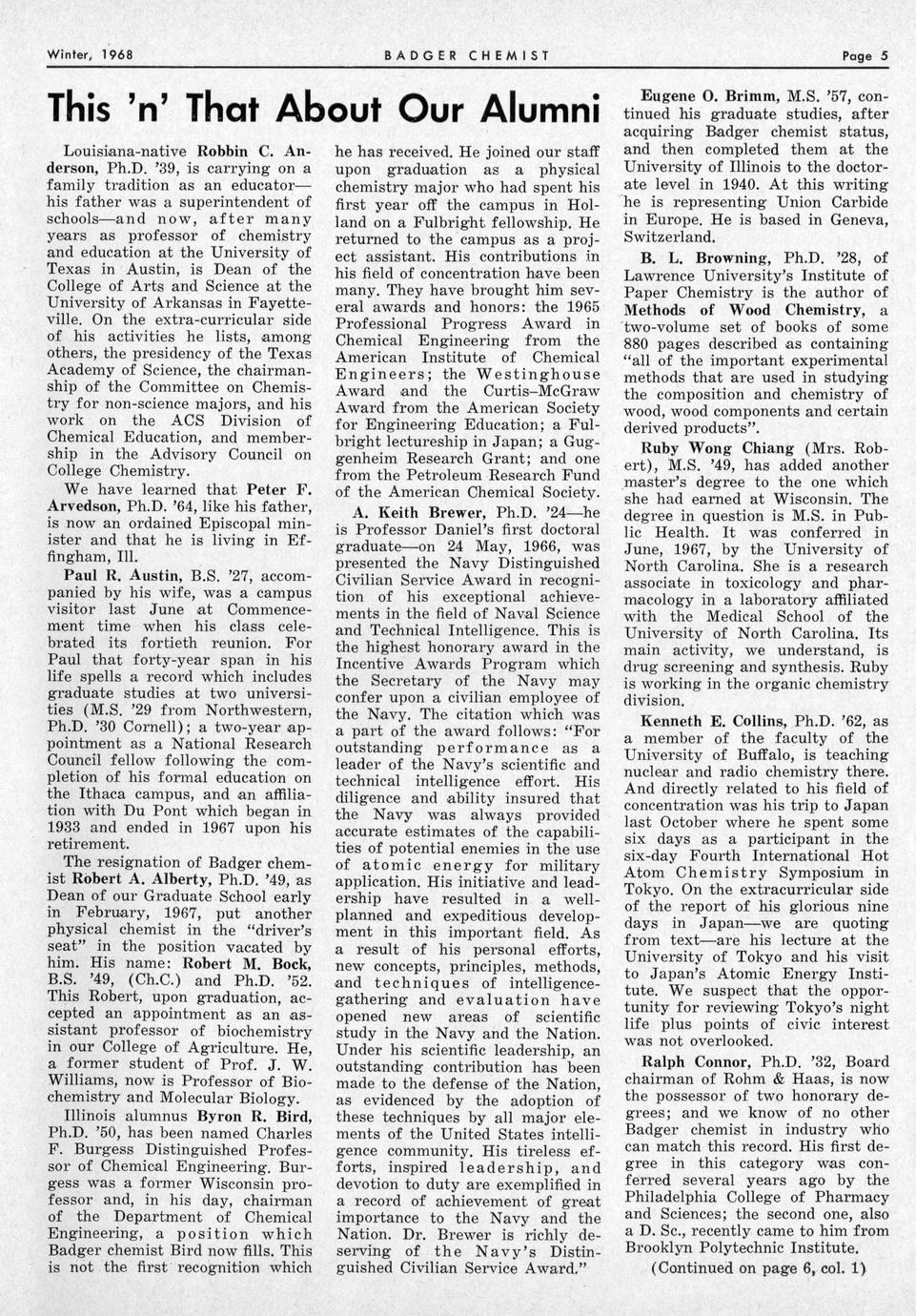 Winter, 1968 BADGER CHEMIST Page 5

This 'n' That About Our Alumni

Louisiana-native Robbin C. Anderson, Ph.D. '39, is carrying on a family tradition as an educator—his father was a superintendent of schools—and now, after many years as professor of chemistry and education at the University of Texas in Austin, is Dean of the College of Arts and Science at the University of Arkansas in Fayetteville. On the extra-curricular side of his activities he lists, among others, the presidency of the Texas Academy of Science, the chairmanship of the Committee on Chemistry for non-science majors, and his work on the ACS Division of Chemical Education, and membership in the Advisory Council on College Chemistry.

We have learned that Peter F. Arvedson, Ph.D. '64, like his father, is now an ordained Episcopal minister and that he is living in Effingham, Ill.

Paul R. Austin, B.S. '27, accompanied by his wife, was a campus visitor last June at Commencement time when his class celebrated its fortieth reunion. For Paul that forty-year span in his life spells a record which includes graduate studies at two universities (M.S. '29 from Northwestern, Ph.D. '30 Cornell); a two-year appointment as a National Research Council fellow following the completion of his formal education on the Ithaca campus, and an affiliation with Du Pont which began in 1933 and ended in 1967 upon his retirement.

The resignation of Badger chemist Robert A. Alberty, Ph.D. '49, as Dean of our Graduate School early in February, 1967, put another physical chemist in the "driver's seat" in the position vacated by him. His name: Robert M. Bock, B.S. '49, (Ch.C.) and Ph.D. '52. This Robert, upon graduation, accepted an appointment as an assistant professor of biochemistry in our College of Agriculture. He, a former student of Prof. J. W. Williams, now is Professor of Biochemistry and Molecular Biology.

Illinois alumnus Byron R. Bird, Ph.D. '50, has been named Charles F. Burgess Distinguished Professor of Chemical Engineering. Burgess was a former Wisconsin professor and, in his day, chairman of the Department of Chemical Engineering, a position which Badger chemist Bird now fills. This is not the first recognition which he has received. He joined our staff upon graduation as a physical chemistry major who had spent his first year off the campus in Holland on a Fulbright fellowship. He returned to the campus as a project assistant. His contributions in his field of concentration have been many. They have brought him several awards and honors: the 1965 Professional Progress Award in Chemical Engineering from the American Institute of Chemical Engineers; the Westinghouse Award and the Curtis-McGraw Award from the American Society for Engineering Education; a Fulbright lectureship in Japan; a Guggenheim Research Grant; and one from the Petroleum Research Fund of the American Chemical Society.

A. Keith Brewer, Ph.D. '24—he is Professor Daniel's first doctoral graduate—on 24 May, 1966, was presented the Navy Distinguished Civilian Service Award in recognition of his exceptional achievements in the field of Naval Science and Technical Intelligence. This is the highest honorary award in the Incentive Awards Program which the Secretary of the Navy may confer upon a civilian employee of the Navy. The citation which was a part of the award follows: "For outstanding performance as a leader of the Navy's scientific and technical intelligence effort. His diligence and ability insured that the Navy was always provided accurate estimates of the capabilities of potential enemies in the use of atomic energy for military application. His initiative and leadership have resulted in a well-planned and expeditious development in this important field. As a result of his personal efforts, new concepts, principles, methods, and techniques of intelligence-gathering and evaluation have opened new areas of scientific study in the Navy and the Nation. Under his scientific leadership, an outstanding contribution has been made to the defense of the Nation, as evidenced by the adoption of these techniques by all major elements of the United States intelligence community. His tireless efforts, inspired leadership, and devotion to duty are exemplified in a record of achievement of great importance to the Navy and the Nation. Dr. Brewer is richly deserving of the Navy's Distinguished Civilian Service Award."

Eugene O. Brimm, M.S. '57, continued his graduate studies, after acquiring Badger chemist status, and then completed them at the University of Illinois to the doctorate level in 1940. At this writing he is representing Union Carbide in Europe. He is based in Geneva, Switzerland.

B. L. Browning, Ph.D. '28, of Lawrence University's Institute of Paper Chemistry is the author of Methods of Wood Chemistry, a two-volume set of books of some 880 pages described as containing "all of the important experimental methods that are used in studying the composition and chemistry of wood, wood components and certain derived products".

Ruby Wong Chiang (Mrs. Robert), M.S. '49, has added another master's degree to the one which she had earned at Wisconsin. The degree in question is M.S. in Public Health. It was conferred in June, 1967, by the University of North Carolina. She is a research associate in toxicology and pharmacology in a laboratory affiliated with the Medical School of the University of North Carolina. Its main activity, we understand, is drug screening and synthesis. Ruby is working in the organic chemistry division.

Kenneth E. Collins, Ph.D. '62, as a member of the faculty of the University of Buffalo, is teaching nuclear and radio chemistry there. And directly related to his field of concentration was his trip to Japan last October where he spent some six days as a participant in the six-day Fourth International Hot Atom Chemistry Symposium in Tokyo. On the extracurricular side of the report of his glorious nine days in Japan—we are quoting from text—are his lecture at the University of Tokyo and his visit to Japan's Atomic Energy Institute. We suspect that the opportunity for reviewing Tokyo's night life plus points of civic interest was not overlooked.

Ralph Connor, Ph.D. '32, Board chairman of Rohm & Haas, is now the possessor of two honorary degrees; and we know of no other Badger chemist in industry who can match this record. His first degree in this category was conferred several years ago by the Philadelphia College of Pharmacy and Sciences; the second one, also a D. Sc., recently came to him from Brooklyn Polytechnic Institute.

(Continued on page 6, col. 1)